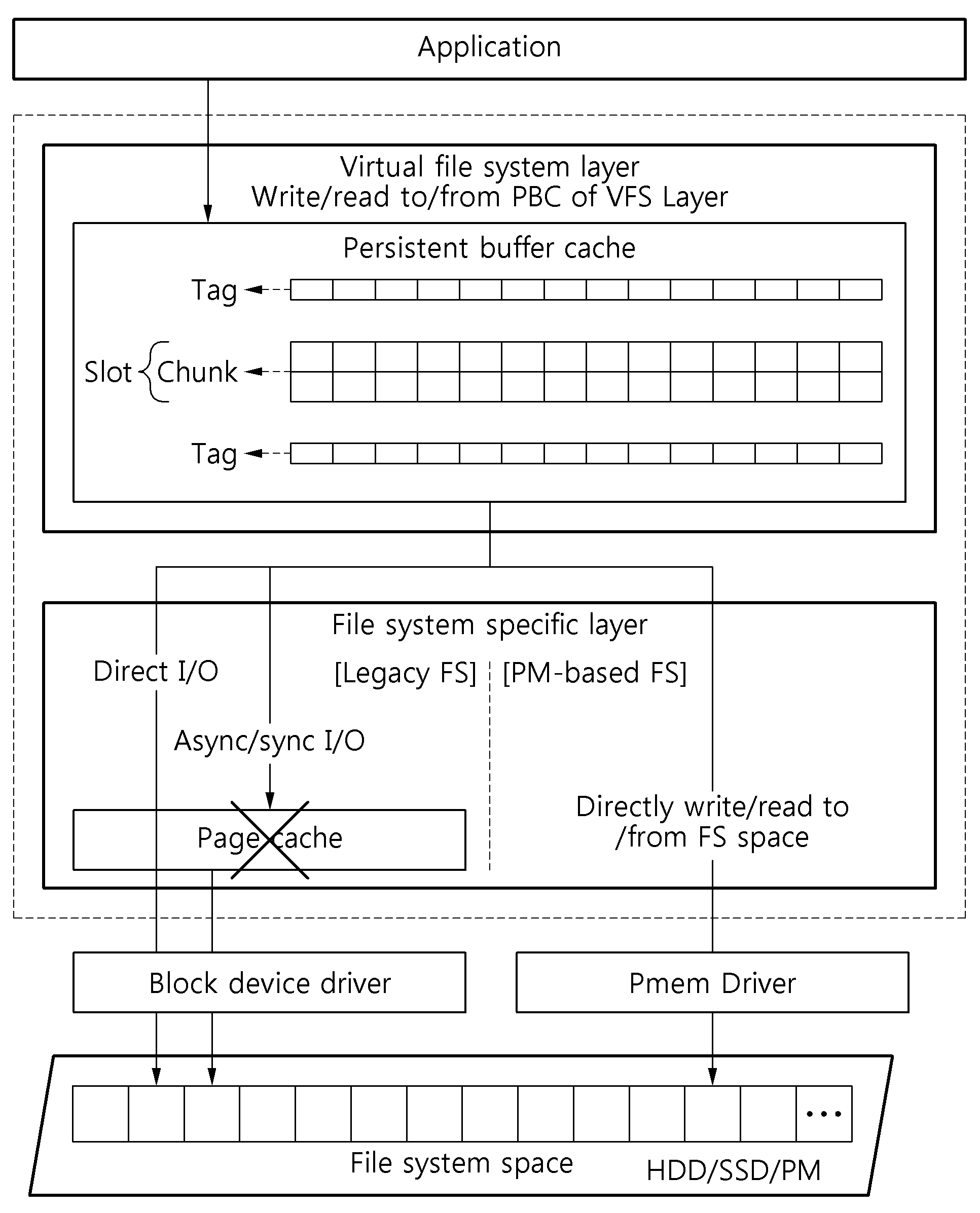 Application

Virtual file system layer
Write/read to/from PBC of VFS Layer

Persistent buffer cache

Tag

Slot Chunk

Tag

File system specific layer

Direct I/O

[Legacy FS]

[PM-based FS]

Async/sync I/O

Page cache

Directly write/read to /from FS space

Block device driver

Pmem Driver

...

File system space

HDD/SSD/PM